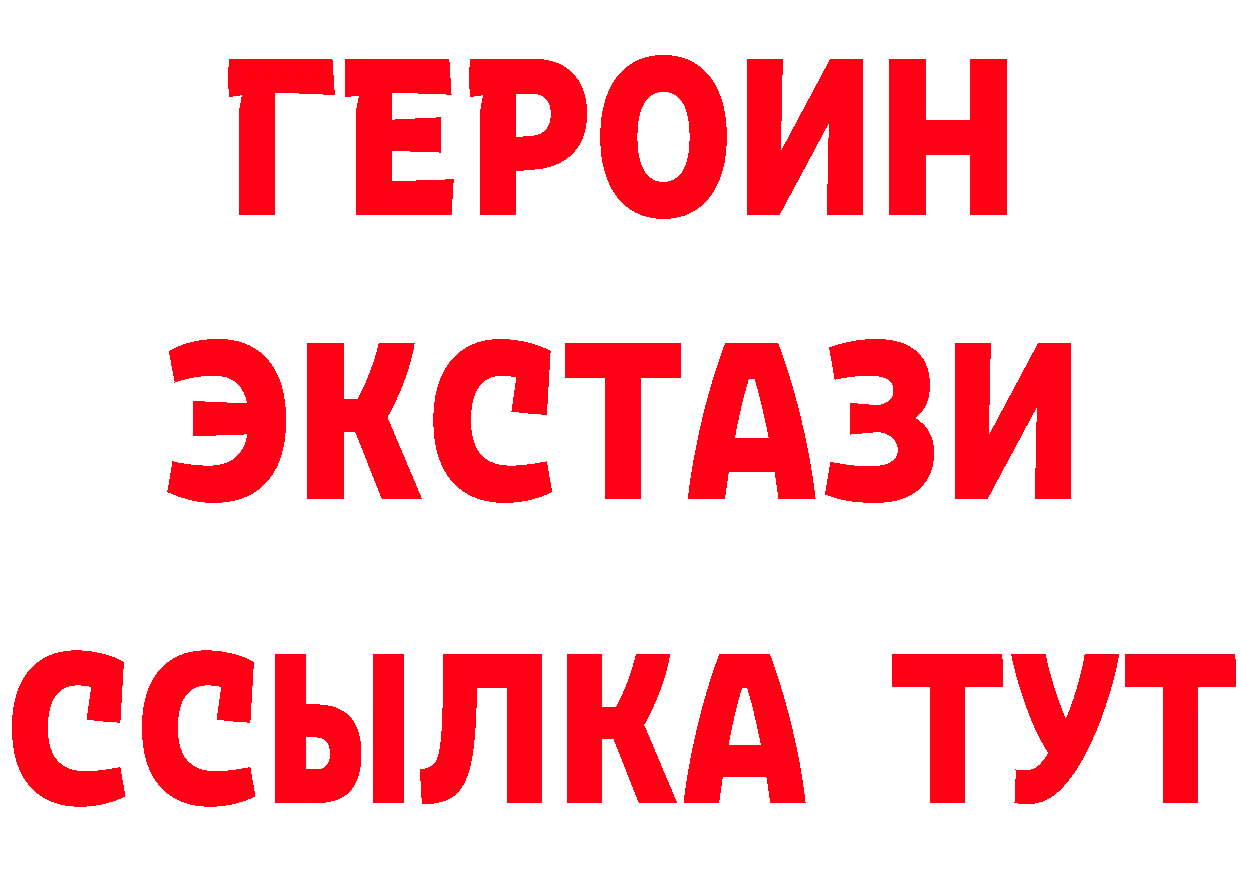 ГЕРОИН
ЭКСТАЗИ
ССЫЛКА ТУТ